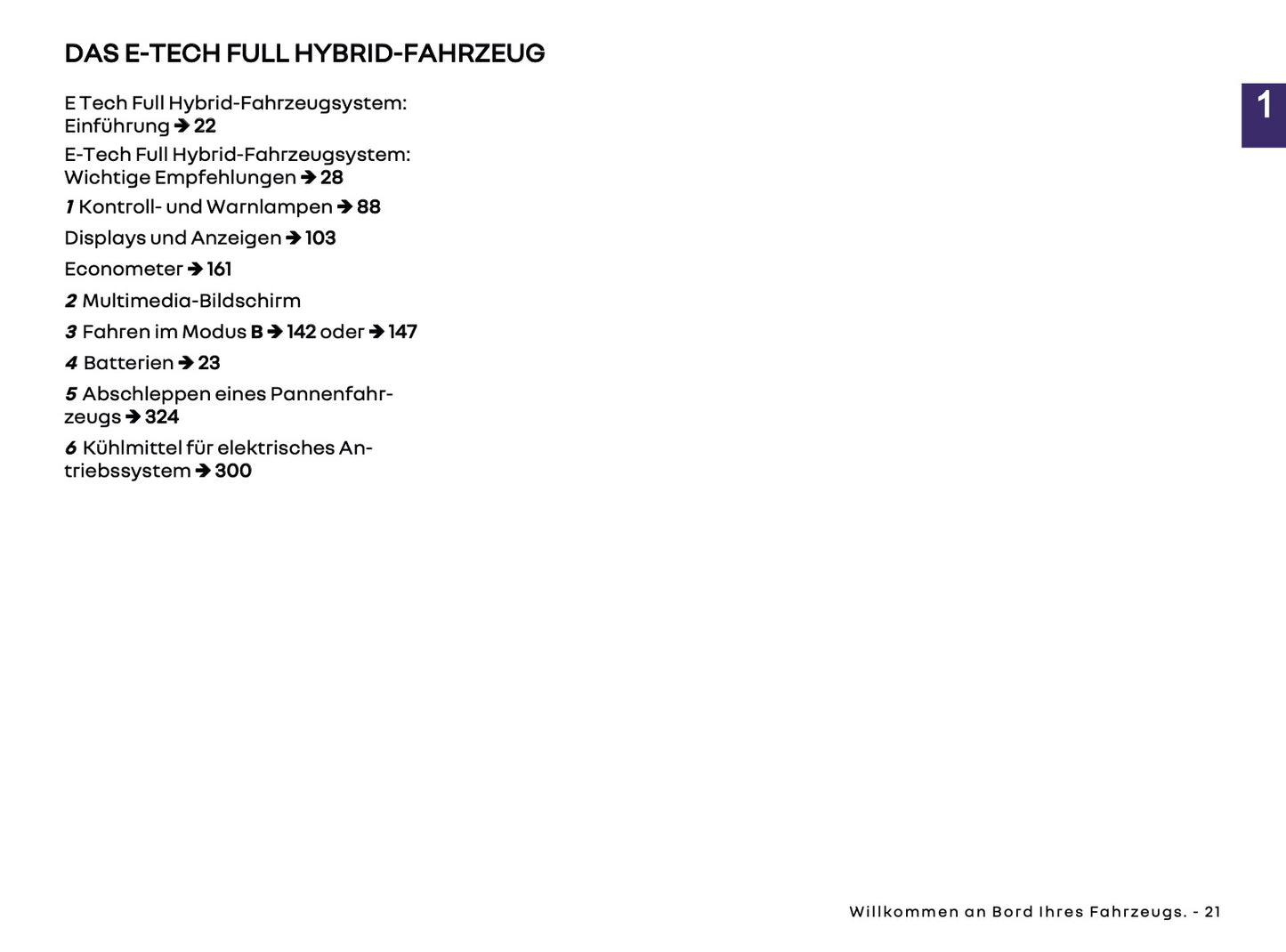 DAS E-TECH FULL HYBRID-FAHRZEUG

1

E Tech Full Hybrid-Fahrzeugsystem: Einführung ➔ 22

E-Tech Full Hybrid-Fahrzeugsystem: Wichtige Empfehlungen ➔ 28

1 Kontroll- und Warnlampen ➔ 88

Displays und Anzeigen ➔ 103

Econometer ➔ 161

2 Multimedia-Bildschirm

3 Fahren im Modus B ➔ 142 oder ➔ 147

4 Batterien ➔ 23

5 Abschleppen eines Pannenfahrzeugs ➔ 324

6 Kühlmittel für elektrisches Antriebssystem ➔ 300

Willkommen an Bord Ihres Fahrzeugs. - 21